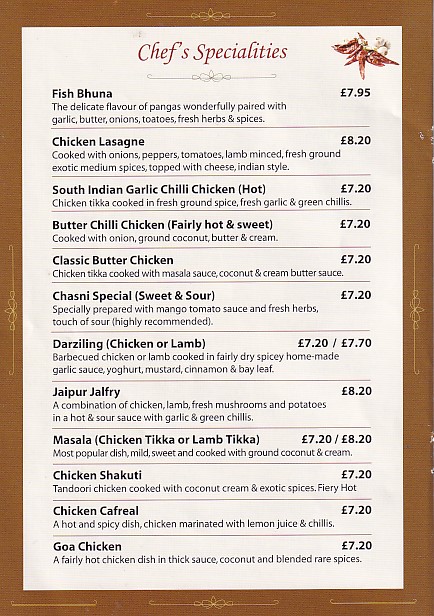 Chef's Specialities

Fish Bhuna £7.95
The delicate flavour of pangas wonderfully paired with garlic, butter, onions, toatoes, fresh herbs & spices.

Chicken Lasagne £8.20
Cooked with onions, peppers, tomatoes, lamb minced, fresh ground exotic medium spices, topped with cheese, indian style.

South Indian Garlic Chilli Chicken (Hot) £7.20
Chicken tikka cooked in fresh ground spice, fresh garlic & green chillis.

Butter Chilli Chicken (Fairly hot & sweet) £7.20
Cooked with onion, ground coconut, butter & cream.

Classic Butter Chicken £7.20
Chicken tikka cooked with masala sauce, coconut & cream butter sauce.

Chasni Special (Sweet & Sour) £7.20
Specially prepared with mango tomato sauce and fresh herbs, touch of sour (highly recommended).

Darziling (Chicken or Lamb) £7.20 / £7.70
Barbecued chicken or lamb cooked in fairly dry spicey home-made garlic sauce, yoghurt, mustard, cinnamon & bay leaf.

Jaipur Jalfry £8.20
A combination of chicken, lamb, fresh mushrooms and potatoes in a hot & sour sauce with garlic & green chillis.

Masala (Chicken Tikka or Lamb Tikka) £7.20 / £8.20
Most popular dish, mild, sweet and cooked with ground coconut & cream.

Chicken Shakuti £7.20
Tandoori chicken cooked with coconut cream & exotic spices. Fiery Hot

Chicken Cafreal £7.20
A hot and spicy dish, chicken marinated with lemon juice & chillis.

Goa Chicken £7.20
A fairly hot chicken dish in thick sauce, coconut and blended rare spices.